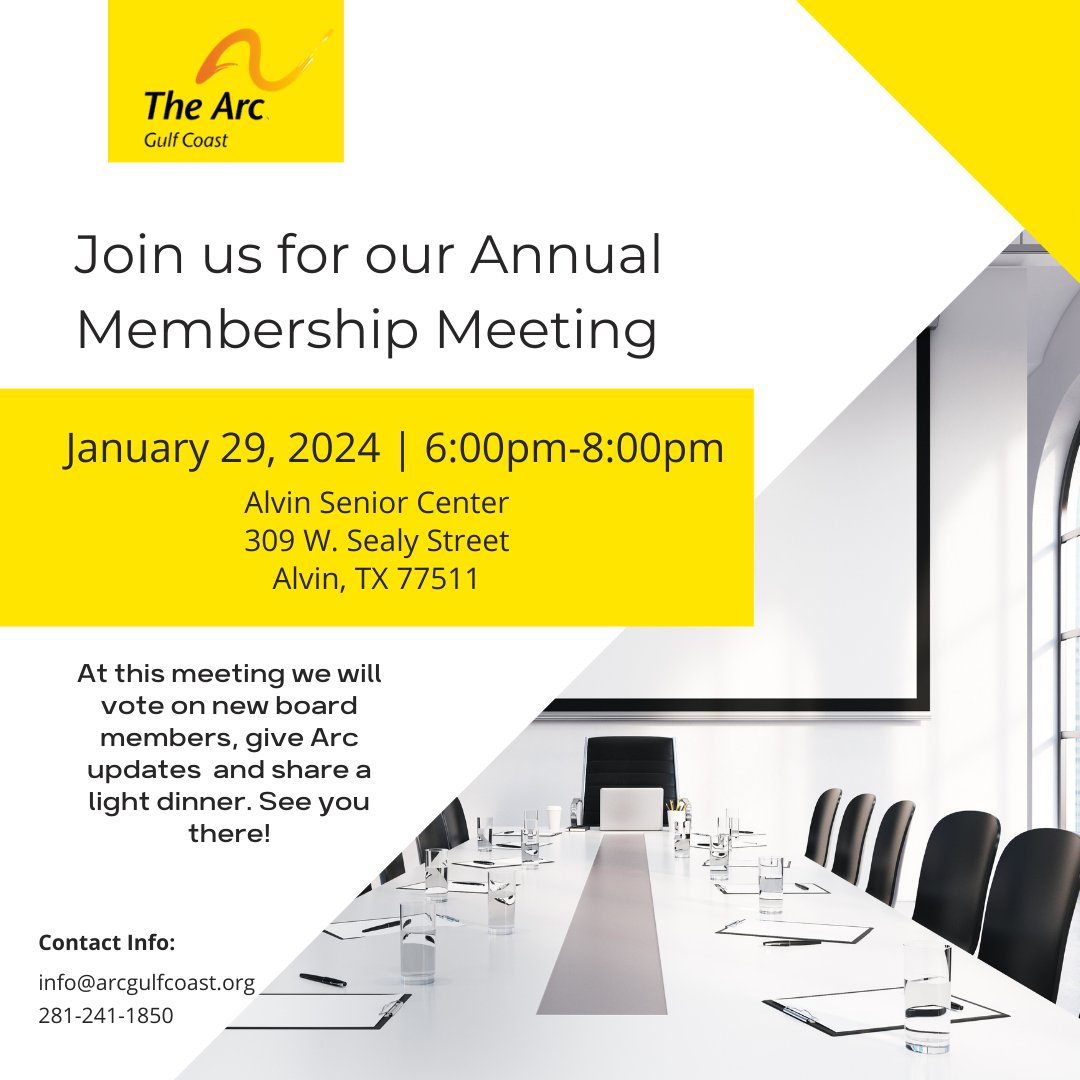 The Arc
Gulf Coast

Join us for our Annual Membership Meeting

January 29, 2024 | 6:00pm-8:00pm

Alvin Senior Center
309 W. Sealy Street
Alvin, TX 77511

At this meeting we will vote on new board members, give Arc updates and share a light dinner. See you there!

Contact Info:

info@arcgulfcoast.org
281-241-1850